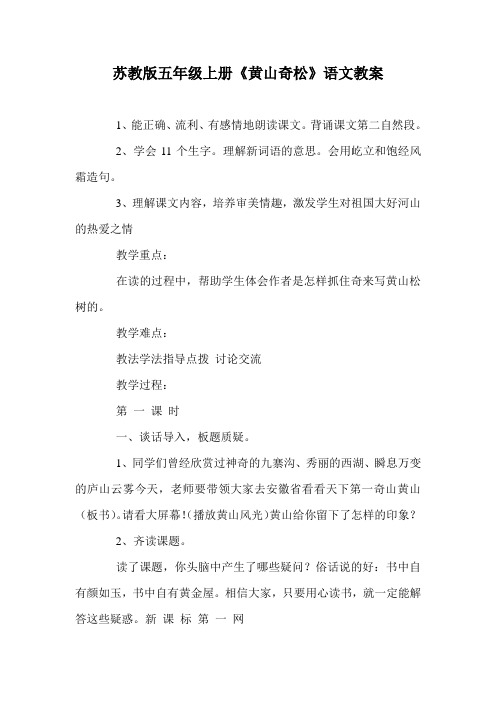 苏教版五年级上册《黄山奇松》语文教案

1、能正确、流利、有感情地朗读课文。背诵课文第二自然段。

2、学会 11 个生字。理解新词语的意思。会用屹立和饱经风霜造句。

3、理解课文内容，培养审美情趣，激发学生对祖国大好河山的热爱之情

教学重点：

在读的过程中，帮助学生体会作者是怎样抓住奇来写黄山松树的。

教学难点：

教法学法指导点拨 讨论交流

教学过程：

第 一 课 时

一、谈话导入，板题质疑。

1、同学们曾经欣赏过神奇的九寨沟、秀丽的西湖、瞬息万变的庐山云雾今天，老师要带领大家去安徽省看看天下第一奇山黄山（板书）。请看大屏幕！(播放黄山风光)黄山给你留下了怎样的印象？

2、齐读课题。

读了课题，你头脑中产生了哪些疑问？俗话说的好：书中自有颜如玉，书中自有黄金屋。相信大家，只要用心读书，就一定能解答这些疑惑。新 课 标 第 一 网